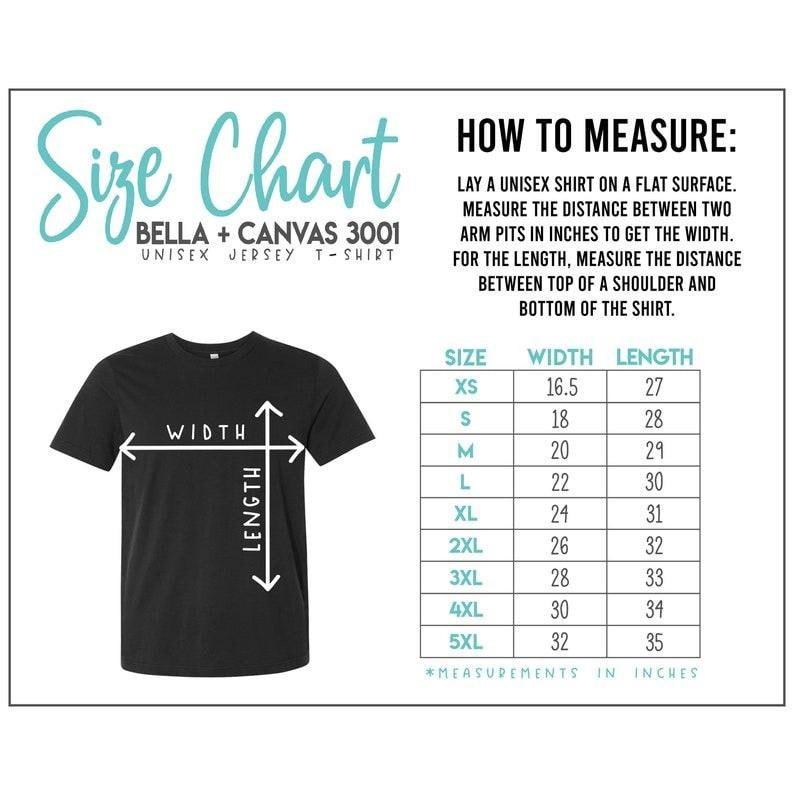 Size Chart
BELLA + CANVAS 3001
UNISEX JERSEY T-SHIRT

WIDTH
LENGTH

HOW TO MEASURE:

LAY A UNISEX SHIRT ON A FLAT SURFACE. MEASURE THE DISTANCE BETWEEN TWO ARM PITS IN INCHES TO GET THE WIDTH. FOR THE LENGTH, MEASURE THE DISTANCE BETWEEN TOP OF A SHOULDER AND BOTTOM OF THE SHIRT.

| SIZE | WIDTH | LENGTH |
|---|---|---|
| XS | 16.5 | 27 |
| S | 18 | 28 |
| M | 20 | 29 |
| L | 22 | 30 |
| XL | 24 | 31 |
| 2XL | 26 | 32 |
| 3XL | 28 | 33 |
| 4XL | 30 | 34 |
| 5XL | 32 | 35 |

*MEASUREMENTS IN INCHES